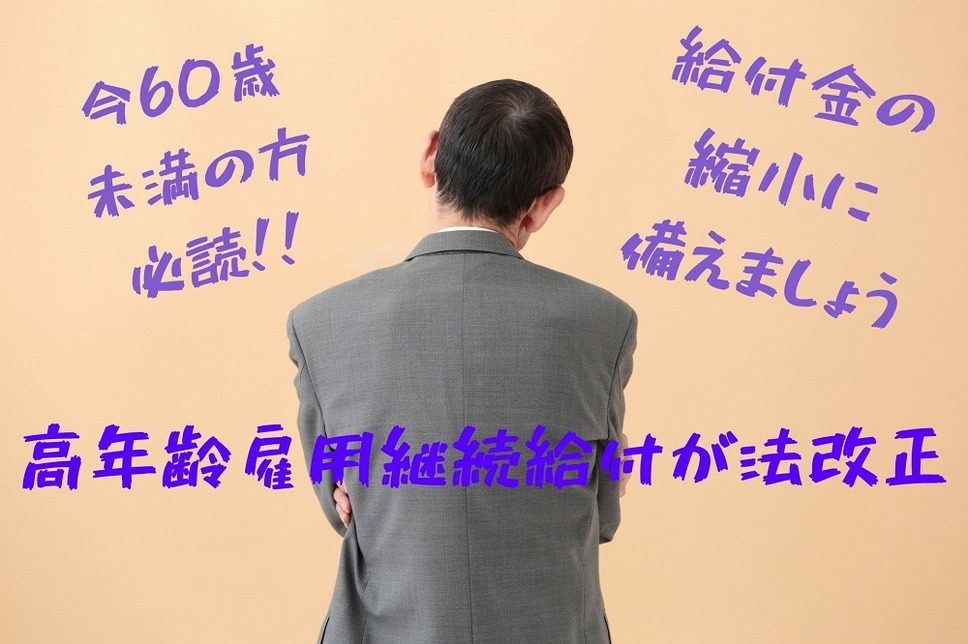 今60歳
未満の方
必読!!

給付金の
縮小に
備えましょう

高年齢雇用継続給付が法改正